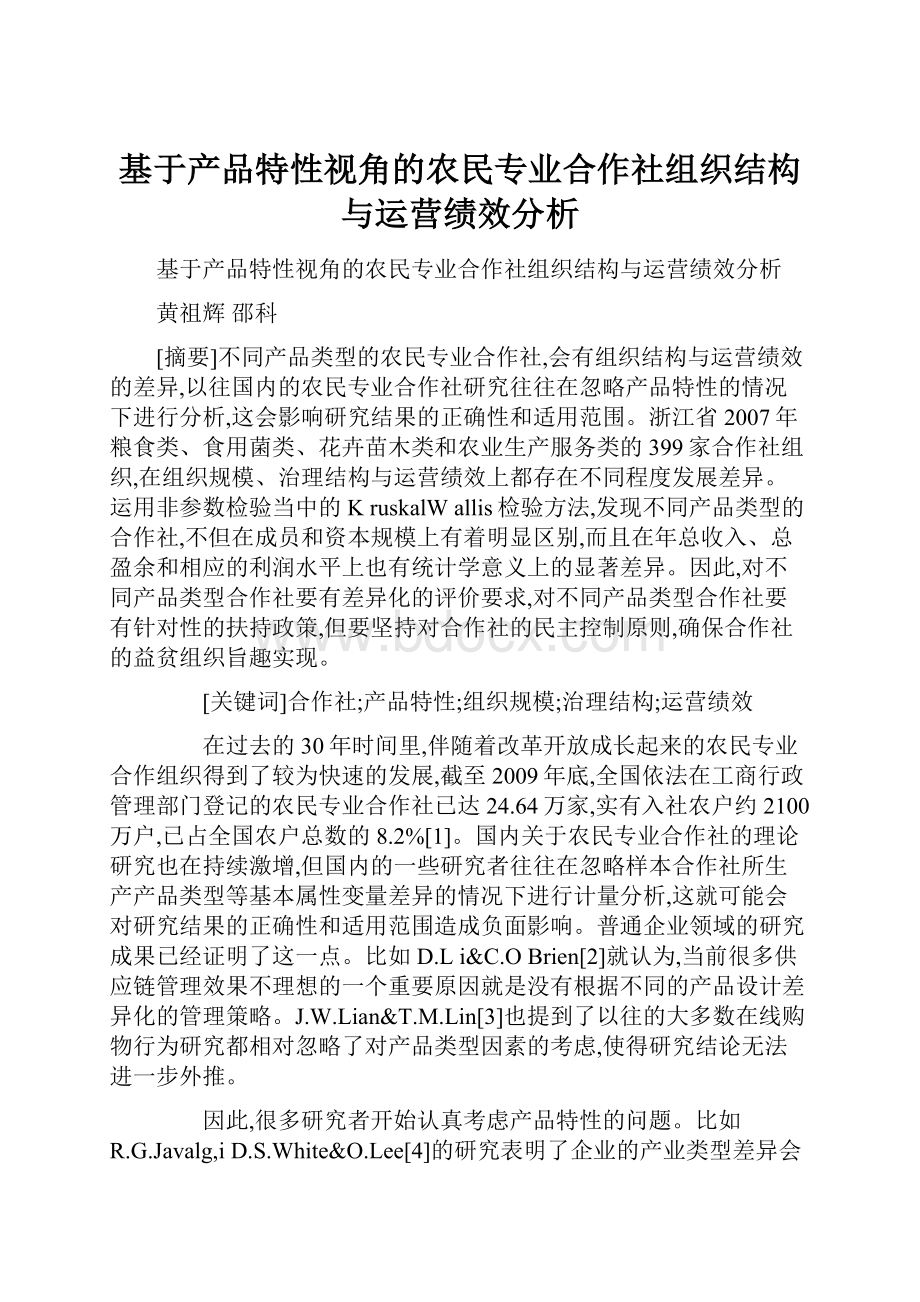 基于产品特性视角的农民专业合作社组织结构与运营绩效分析

基于产品特性视角的农民专业合作社组织结构与运营绩效分析

黄祖辉 邵科

[摘要]不同产品类型的农民专业合作社,会有组织结构与运营绩效的差异,以往国内的农民专业合作社研究往往在忽略产品特性的情况下进行分析,这会影响研究结果的正确性和适用范围。浙江省2007年粮食类、食用菌类、花卉苗木类和农业生产服务类的399家合作社组织,在组织规模、治理结构与运营绩效上都存在不同程度发展差异。运用非参数检验当中的K ruskalW allis检验方法,发现不同产品类型的合作社,不但在成员和资本规模上有着明显区别,而且在年总收入、总盈余和相应的利润水平上也有统计学意义上的显著差异。因此,对不同产品类型合作社要有差异化的评价要求,对不同产品类型合作社要有针对性的扶持政策,但要坚持对合作社的民主控制原则,确保合作社的益贫组织旨趣实现。

[关键词]合作社;产品特性;组织规模;治理结构;运营绩效

在过去的30年时间里,伴随着改革开放成长起来的农民专业合作组织得到了较为快速的发展,截至2009年底,全国依法在工商行政管理部门登记的农民专业合作社已达24.64万家,实有入社农户约2100万户,已占全国农户总数的8.2%[1]。国内关于农民专业合作社的理论研究也在持续激增,但国内的一些研究者往往在忽略样本合作社所生产产品类型等基本属性变量差异的情况下进行计量分析,这就可能会对研究结果的正确性和适用范围造成负面影响。普通企业领域的研究成果已经证明了这一点。比如D.L i&C.O Brien[2]就认为,当前很多供应链管理效果不理想的一个重要原因就是没有根据不同的产品设计差异化的管理策略。J.W.Lian&T.M.Lin[3]也提到了以往的大多数在线购物行为研究都相对忽略了对产品类型因素的考虑,使得研究结论无法进一步外推。

因此,很多研究者开始认真考虑产品特性的问题。比如R.G.Javalg,i D.S.White&O.Lee[4]的研究表明了企业的产业类型差异会